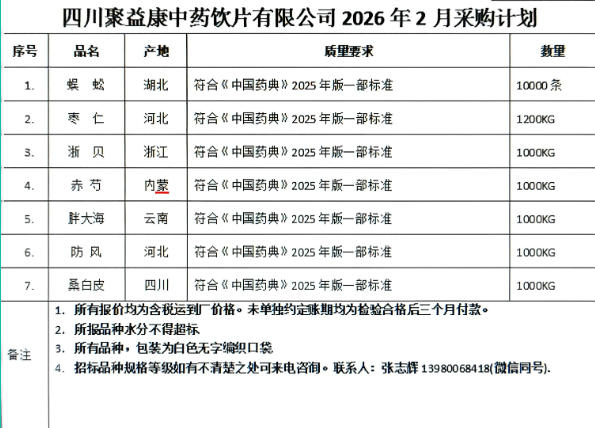 四川聚益康中药饮片有限公司 2026 年 2 月采购计划

| 序号 | 品名 | 产地 | 质量要求 | 数量 |
|---|---|---|---|---|
| 1. | 蜈　蚣 | 湖北 | 符合《中国药典》2025 年版一部标准 | 10000 条 |
| 2. | 枣　仁 | 河北 | 符合《中国药典》2025 年版一部标准 | 1200KG |
| 3. | 浙　贝 | 浙江 | 符合《中国药典》2025 年版一部标准 | 1000KG |
| 4. | 赤 芍 | 内蒙 | 符合《中国药典》2025 年版一部标准 | 1000KG |
| 5. | 胖大海 | 云南 | 符合《中国药典》2025 年版一部标准 | 1000KG |
| 6. | 防 风 | 河北 | 符合《中国药典》2025 年版一部标准 | 1000KG |
| 7. | 桑白皮 | 四川 | 符合《中国药典》2025 年版一部标准 | 1000KG |

备注
1. 所有报价均为含税运到厂价格。未单独约定账期均为检验合格后三个月付款。
2. 所报品种水分不得超标
3. 所有品种，包装为白色无字编织口袋
4. 招标品种规格等级如有不清楚之处可来电咨询。联系人：张志辉 13980068418(微信同号).